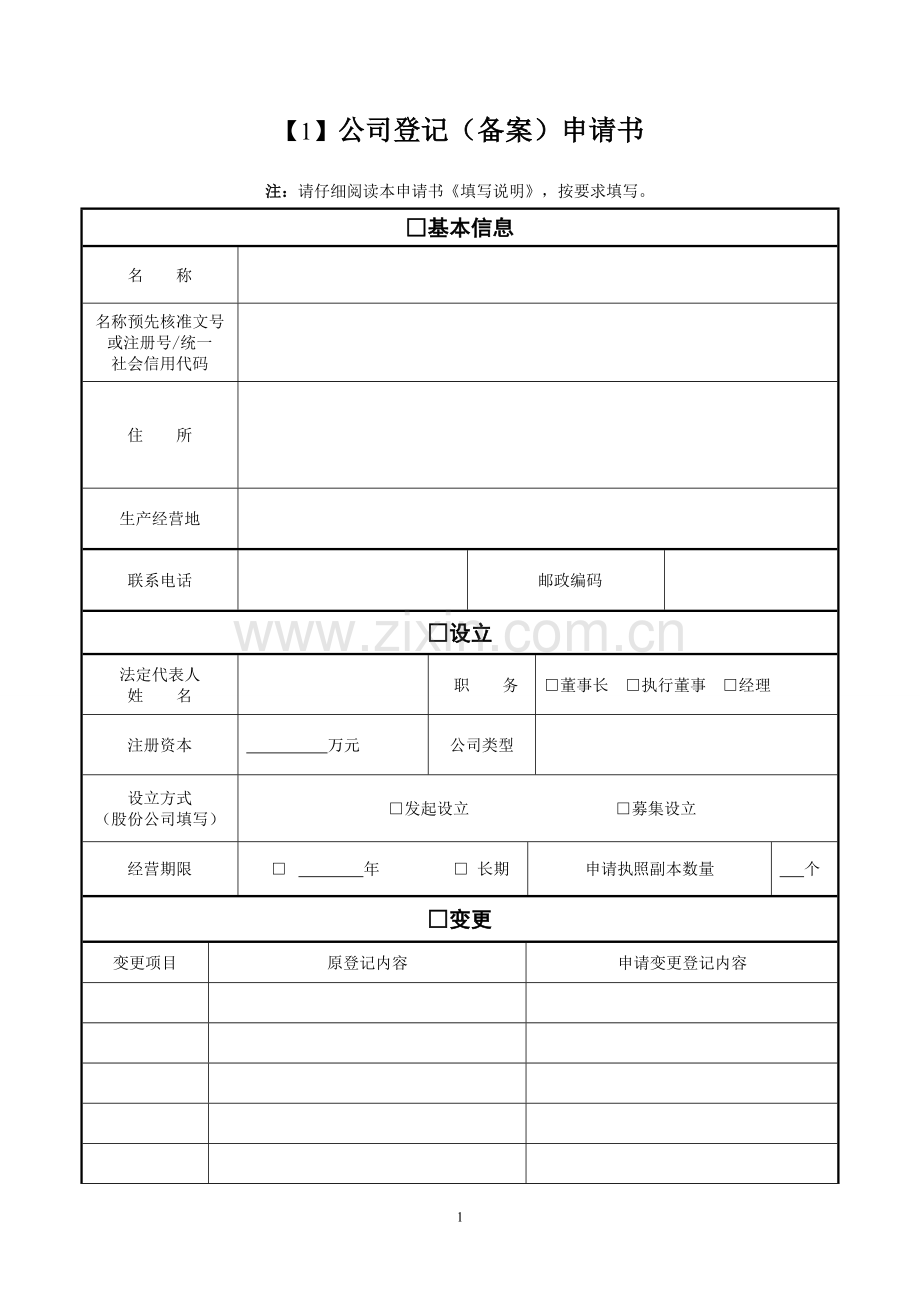 【1】公司登记（备案）申请书

注：请仔细阅读本申请书《填写说明》，按要求填写。

☐基本信息

名　　称

名称预先核准文号或注册号/统一社会信用代码

住　　所

生产经营地

联系电话　邮政编码

☐设立

法定代表人姓　　名　职　　务　☐董事长　☐执行董事　☐经理

注册资本　____万元　公司类型

设立方式（股份公司填写）　☐发起设立　☐募集设立

经营期限　☐ ____年　☐ 长期　申请执照副本数量　____个

☐变更

| 变更项目 | 原登记内容 | 申请变更登记内容 |
|---|---|---|
|  |  |  |
|  |  |  |
|  |  |  |
|  |  |  |
|  |  |  |

1

www.zixin.com.cn